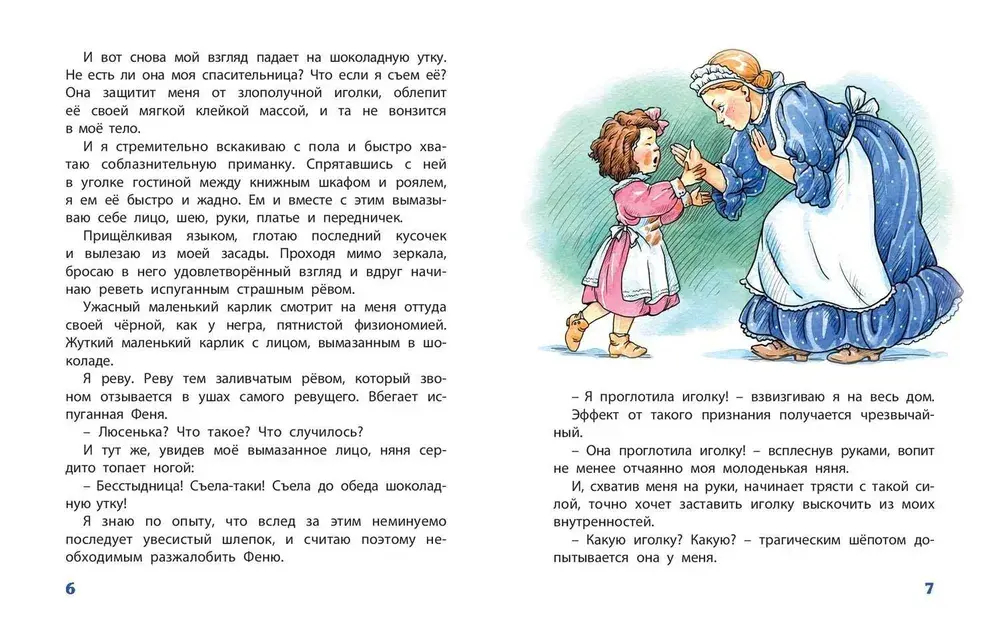 И вот снова мой взгляд падает на шоколадную утку. Не есть ли она моя спасительница? Что если я съем её? Она защитит меня от злополучной иголки, облепит её своей мягкой клейкой массой, и та не вонзится в моё тело.

И я стремительно вскакиваю с пола и быстро хватаю соблазнительную приманку. Спрятавшись с ней в уголке гостиной между книжным шкафом и роялем, я ем её быстро и жадно. Ем и вместе с этим вымазываю себе лицо, шею, руки, платье и передничек.

Прищёлкивая языком, глотаю последний кусочек и вылезаю из моей засады. Проходя мимо зеркала, бросаю в него удовлетворённый взгляд и вдруг начинаю реветь испуганным страшным рёвом.

Ужасный маленький карлик смотрит на меня оттуда своей чёрной, как у негра, пятнистой физиономией. Жуткий маленький карлик с лицом, вымазанным в шоколаде.

Я реву. Реву тем заливчатым рёвом, который звоном отзывается в ушах самого ревущего. Вбегает испуганная Феня.

– Люсенька? Что такое? Что случилось?

И тут же, увидев моё вымазанное лицо, няня сердито топает ногой:

– Бесстыдница! Съела-таки! Съела до обеда шоколадную утку!

Я знаю по опыту, что вслед за этим неминуемо последует увесистый шлепок, и считаю поэтому необходимым разжалобить Феню.

6

– Я проглотила иголку! – взвизгиваю я на весь дом.

Эффект от такого признания получается чрезвычайный.

– Она проглотила иголку! – всплеснув руками, вопит не менее отчаянно моя молоденькая няня.

И, схватив меня на руки, начинает трясти с такой силой, точно хочет заставить иголку выскочить из моих внутренностей.

– Какую иголку? Какую? – трагическим шёпотом допытывается она у меня.

7